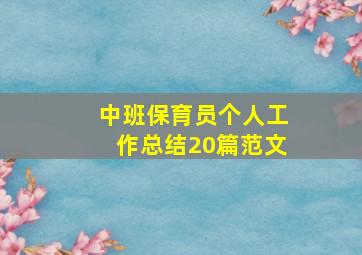 中班保育员个人工作总结20篇范文